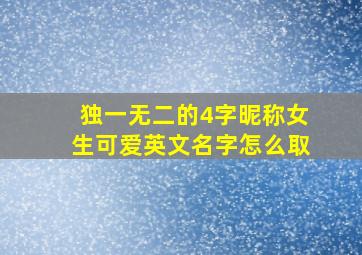 独一无二的4字昵称女生可爱英文名字怎么取